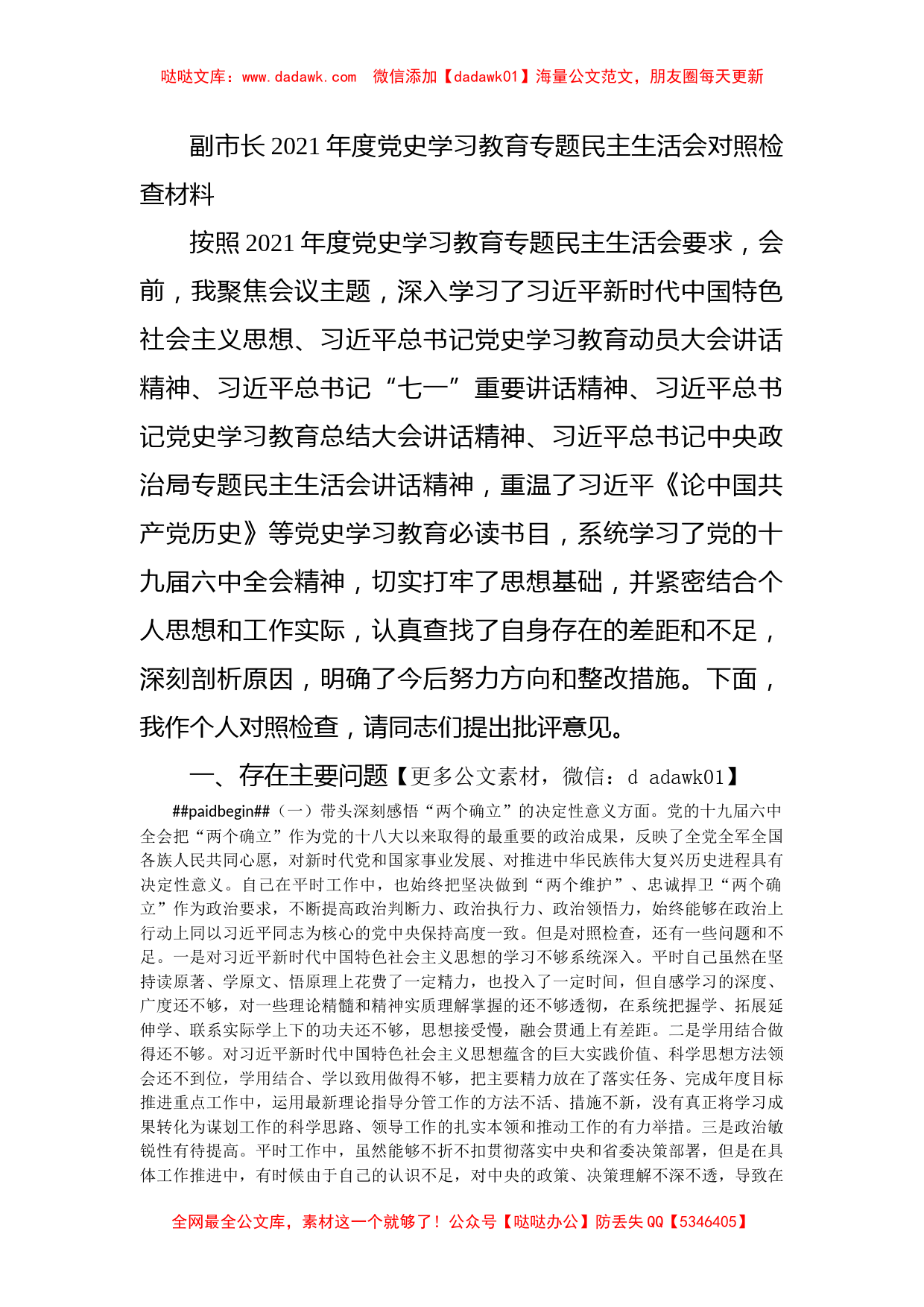 哒哒文库：www.dadawk.com 微信添加【dadawk01】海量公文范文，朋友圈每天更新

副市长2021年度党史学习教育专题民主生活会对照检查材料

按照2021年度党史学习教育专题民主生活会要求，会前，我聚焦会议主题，深入学习了习近平新时代中国特色社会主义思想、习近平总书记党史学习教育动员大会讲话精神、习近平总书记“七一”重要讲话精神、习近平总书记党史学习教育总结大会讲话精神、习近平总书记中央政治局专题民主生活会讲话精神，重温了习近平《论中国共产党历史》等党史学习教育必读书目，系统学习了党的十九届六中全会精神，切实打牢了思想基础，并紧密结合个人思想和工作实际，认真查找了自身存在的差距和不足，深刻剖析原因，明确了今后努力方向和整改措施。下面，我作个人对照检查，请同志们提出批评意见。

一、存在主要问题【更多公文素材，微信：d adawk01】

##paidbegin##（一）带头深刻感悟“两个确立”的决定性意义方面。党的十九届六中全会把“两个确立”作为党的十八大以来取得的最重要的政治成果，反映了全党全军全国各族人民共同心愿，对新时代党和国家事业发展、对推进中华民族伟大复兴历史进程具有决定性意义。自己在平时工作中，也始终把坚决做到“两个维护”、忠诚捍卫“两个确立”作为政治要求，不断提高政治判断力、政治执行力、政治领悟力，始终能够在政治上行动上同以习近平同志为核心的党中央保持高度一致。但是对照检查，还有一些问题和不足。一是对习近平新时代中国特色社会主义思想的学习不够系统深入。平时自己虽然在坚持读原著、学原文、悟原理上花费了一定精力，也投入了一定时间，但自感学习的深度、广度还不够，对一些理论精髓和精神实质理解掌握的还不够透彻，在系统把握学、拓展延伸学、联系实际学上下的功夫还不够，思想接受慢，融会贯通上有差距。二是学用结合做得还不够。对习近平新时代中国特色社会主义思想蕴含的巨大实践价值、科学思想方法领会还不到位，学用结合、学以致用做得不够，把主要精力放在了落实任务、完成年度目标推进重点工作中，运用最新理论指导分管工作的方法不活、措施不新，没有真正将学习成果转化为谋划工作的科学思路、领导工作的扎实本领和推动工作的有力举措。三是政治敏锐性有待提高。平时工作中，虽然能够不折不扣贯彻落实中央和省委决策部署，但是在具体工作推进中，有时候由于自己的认识不足，对中央的政策、决策理解不深不透，导致在

全网最全公文库，素材这一个就够了！公众号【哒哒办公】防丢失QQ【5346405】